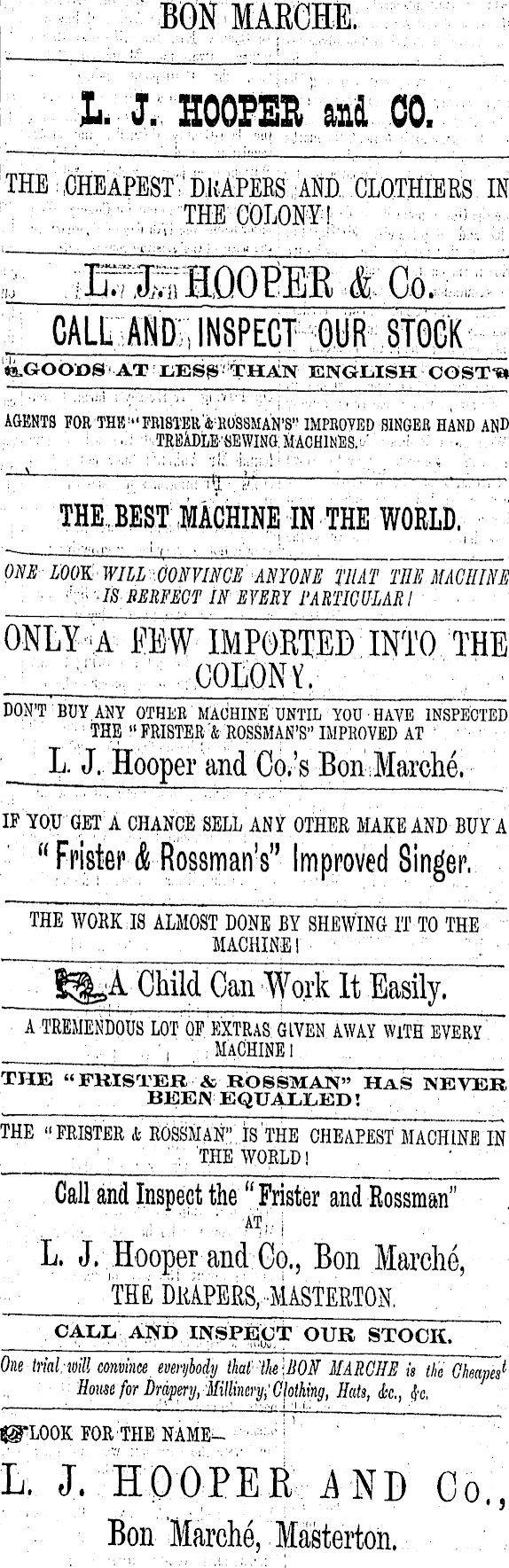 BON MARCHE.

L. J. HOOPER and CO.

THE CHEAPEST DRAPERS AND CLOTHIERS IN THE COLONY!

L. J. HOOPER & Co.

CALL AND INSPECT OUR STOCK

GOODS AT LESS THAN ENGLISH COST

AGENTS FOR THE "FRISTER & ROSSMAN'S" IMPROVED SINGER HAND AND TREADLE SEWING MACHINES.

THE BEST MACHINE IN THE WORLD.

ONE LOOK WILL CONVINCE ANYONE THAT THE MACHINE IS RERFECT IN EVERY PARTICULAR!

ONLY A FEW IMPORTED INTO THE COLONY.

DON'T BUY ANY OTHER MACHINE UNTIL YOU HAVE INSPECTED THE "FRISTER & ROSSMAN'S" IMPROVED AT

L. J. Hooper and Co.'s Bon Marché.

IF YOU GET A CHANCE SELL ANY OTHER MAKE AND BUY A

"Frister & Rossman's" Improved Singer.

THE WORK IS ALMOST DONE BY SHEWING IT TO THE MACHINE!

A Child Can Work It Easily.

A TREMENDOUS LOT OF EXTRAS GIVEN AWAY WITH EVERY MACHINE!

THE "FRISTER & ROSSMAN" HAS NEVER BEEN EQUALLED!

THE "FRISTER & ROSSMAN" IS THE CHEAPEST MACHINE IN THE WORLD!

Call and Inspect the "Frister and Rossman"

AT

L. J. Hooper and Co., Bon Marché,

THE DRAPERS, MASTERTON.

CALL AND INSPECT OUR STOCK.

One trial will convince everybody that the BON MARCHE is the Cheapest House for Drapery, Millinery, Clothing, Hats, &c., &c.

LOOK FOR THE NAME—

L. J. HOOPER AND Co.,

Bon Marché, Masterton.